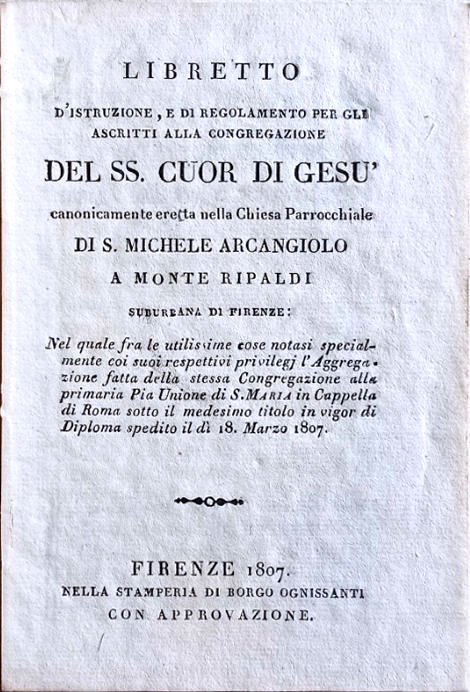 LIBRETTO

D'ISTRUZIONE, E DI REGOLAMENTO PER GLI ASCRITTI ALLA CONGREGAZIONE

DEL SS. CUOR DI GESU'

canonicamente eretta nella Chiesa Parrocchiale

DI S. MICHELE ARCANGIOLO

A MONTE RIPALDI

SUBURBANA DI FIRENZE:

Nel quale fra le utilissime cose notasi specialmente coi suoi respettivi privilegj l'Aggregazione fatta della stessa Congregazione alla primaria Pia Unione di S. MARIA in Cappella di Roma sotto il medesimo titolo in vigor di Diploma spedito il dì 18. Marzo 1807.

FIRENZE 1807.

NELLA STAMPERIA DI BORGO OGNISSANTI

CON APPROVAZIONE.